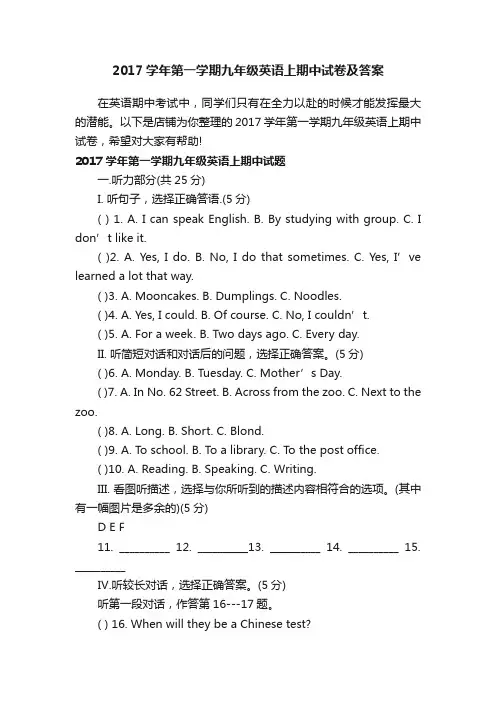 2017 学年第一学期九年级英语上期中试卷及答案

在英语期中考试中，同学们只有在全力以赴的时候才能发挥最大的潜能。以下是店铺为你整理的 2017 学年第一学期九年级英语上期中试卷，希望对大家有帮助!

2017 学年第一学期九年级英语上期中试题

一.听力部分(共 25 分)

I. 听句子，选择正确答语.(5 分)

( ) 1. A. I can speak English. B. By studying with group. C. I don’t like it.

( )2. A. Yes, I do. B. No, I do that sometimes. C. Yes, I’ve learned a lot that way.

( )3. A. Mooncakes. B. Dumplings. C. Noodles.

( )4. A. Yes, I could. B. Of course. C. No, I couldn’t.

( )5. A. For a week. B. Two days ago. C. Every day.

II. 听简短对话和对话后的问题，选择正确答案。(5 分)

( )6. A. Monday. B. Tuesday. C. Mother’s Day.

( )7. A. In No. 62 Street. B. Across from the zoo. C. Next to the zoo.

( )8. A. Long. B. Short. C. Blond.

( )9. A. To school. B. To a library. C. To the post office.

( )10. A. Reading. B. Speaking. C. Writing.

III. 看图听描述，选择与你所听到的描述内容相符合的选项。(其中有一幅图片是多余的)(5 分)

D E F

11. _________ 12. _________13. _________ 14. _________ 15. _________

IV.听较长对话，选择正确答案。(5 分)

听第一段对话，作答第 16---17 题。

( ) 16. When will they be a Chinese test?